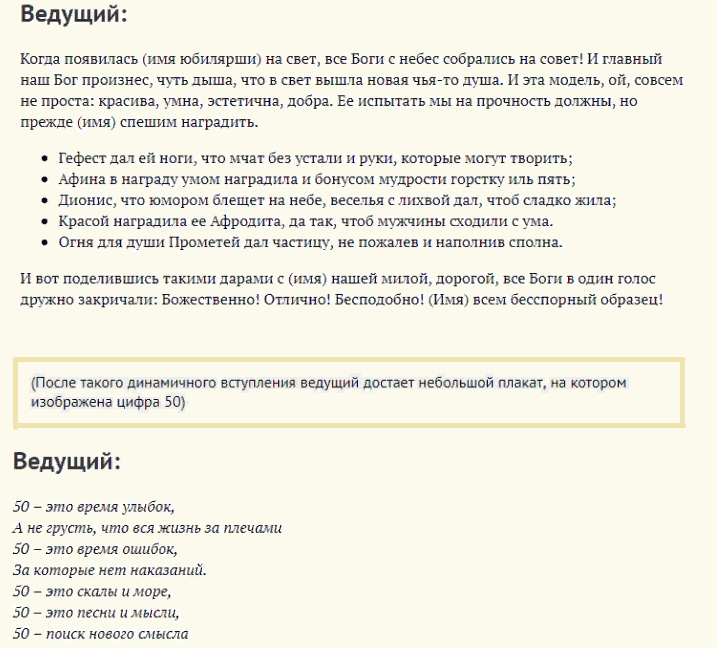 Ведущий:

Когда появилась (имя юбилярши) на свет, все Боги с небес собрались на совет! И главный наш Бог произнес, чуть дыша, что в свет вышла новая чья-то душа. И эта модель, ой, совсем не проста: красива, умна, эстетична, добра. Ее испытать мы на прочность должны, но прежде (имя) спешим наградить.

- Гефест дал ей ноги, что мчат без устали и руки, которые могут творить;
- Афина в награду умом наградила и бонусом мудрости горстку иль пять;
- Дионис, что юмором блещет на небе, веселья с лихвой дал, чтоб сладко жила;
- Красой наградила ее Афродита, да так, чтоб мужчины сходили с ума.
- Огня для души Прометей дал частицу, не пожалев и наполнив сполна.

И вот поделившись такими дарами с (имя) нашей милой, дорогой, все Боги в один голос дружно закричали: Божественно! Отлично! Бесподобно! (Имя) всем бесспорный образец!

(После такого динамичного вступления ведущий достает небольшой плакат, на котором изображена цифра 50)

Ведущий:

50 – это время улыбок,
А не грусть, что вся жизнь за плечами
50 – это время ошибок,
За которые нет наказаний.
50 – это скалы и море,
50 – это песни и мысли,
50 – поиск нового смысла